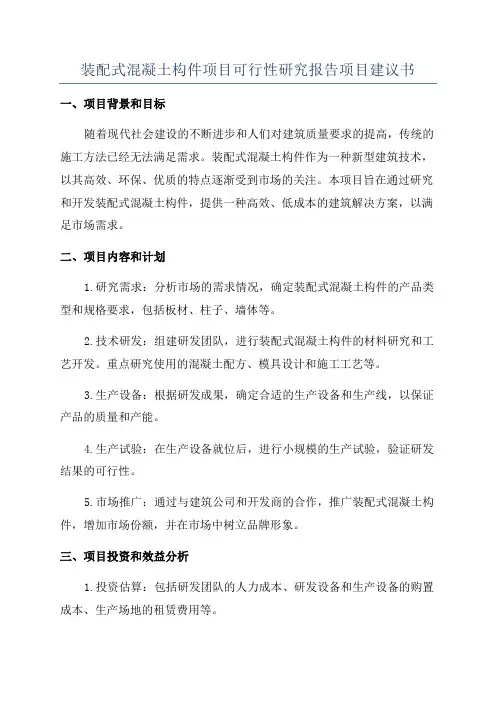 装配式混凝土构件项目可行性研究报告项目建议书

一、项目背景和目标

随着现代社会建设的不断进步和人们对建筑质量要求的提高，传统的施工方法已经无法满足需求。装配式混凝土构件作为一种新型建筑技术，以其高效、环保、优质的特点逐渐受到市场的关注。本项目旨在通过研究和开发装配式混凝土构件，提供一种高效、低成本的建筑解决方案，以满足市场需求。

二、项目内容和计划

1.研究需求：分析市场的需求情况，确定装配式混凝土构件的产品类型和规格要求，包括板材、柱子、墙体等。

2.技术研发：组建研发团队，进行装配式混凝土构件的材料研究和工艺开发。重点研究使用的混凝土配方、模具设计和施工工艺等。

3.生产设备：根据研发成果，确定合适的生产设备和生产线，以保证产品的质量和产能。

4.生产试验：在生产设备就位后，进行小规模的生产试验，验证研发结果的可行性。

5.市场推广：通过与建筑公司和开发商的合作，推广装配式混凝土构件，增加市场份额，并在市场中树立品牌形象。

三、项目投资和效益分析

1.投资估算：包括研发团队的人力成本、研发设备和生产设备的购置成本、生产场地的租赁费用等。